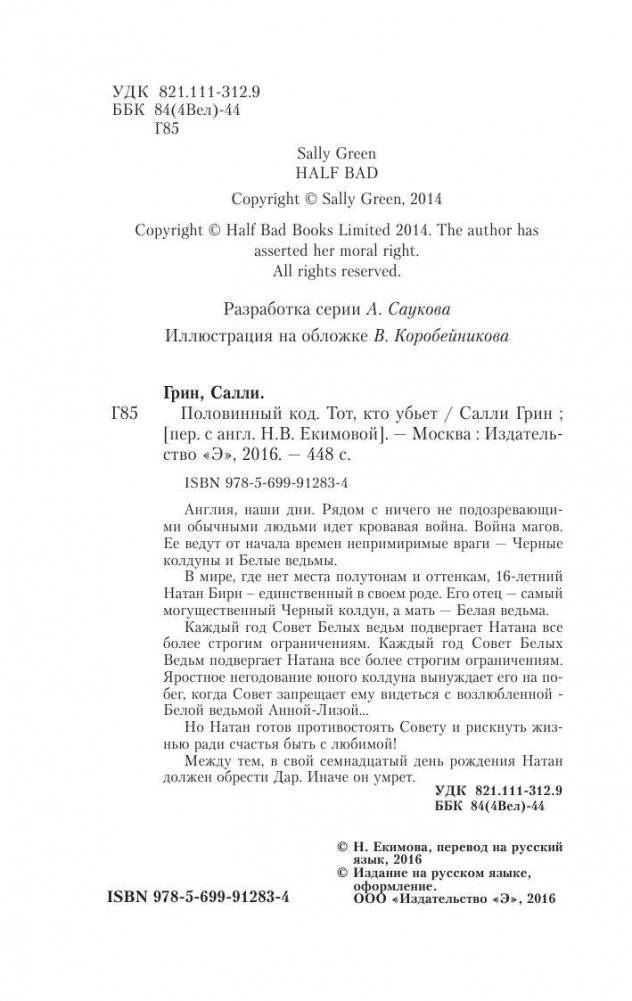 УДК 821.111-312.9
ББК 84(4Вел)-44
Г85

Sally Green
HALF BAD

Copyright © Sally Green, 2014

Copyright © Half Bad Books Limited 2014. The author has asserted her moral right.
All rights reserved.

Разработка серии А. Саукова

Иллюстрация на обложке В. Коробейникова

Грин, Салли.

Г85 Половинный код. Тот, кто убьет / Салли Грин ; [пер. с англ. Н.В. Екимовой]. — Москва : Издательство «Э», 2016. — 448 с.

ISBN 978-5-699-91283-4

Англия, наши дни. Рядом с ничего не подозревающими обычными людьми идет кровавая война. Война магов. Ее ведут от начала времен непримиримые враги — Черные колдуны и Белые ведьмы.

В мире, где нет места полутонам и оттенкам, 16-летний Натан Бирн – единственный в своем роде. Его отец — самый могущественный Черный колдун, а мать — Белая ведьма.

Каждый год Совет Белых ведьм подвергает Натана все более строгим ограничениям. Каждый год Совет Белых Ведьм подвергает Натана все более строгим ограничениям. Яростное негодование юного колдуна вынуждает его на побег, когда Совет запрещает ему видеться с возлюбленной - Белой ведьмой Анной-Лизой...

Но Натан готов противостоять Совету и рискнуть жизнью ради счастья быть с любимой!

Между тем, в свой семнадцатый день рождения Натан должен обрести Дар. Иначе он умрет.

УДК 821.111-312.9
ББК 84(4Вел)-44

© Н. Екимова, перевод на русский язык, 2016
© Издание на русском языке, оформление.
ООО «Издательство «Э», 2016

ISBN 978-5-699-91283-4